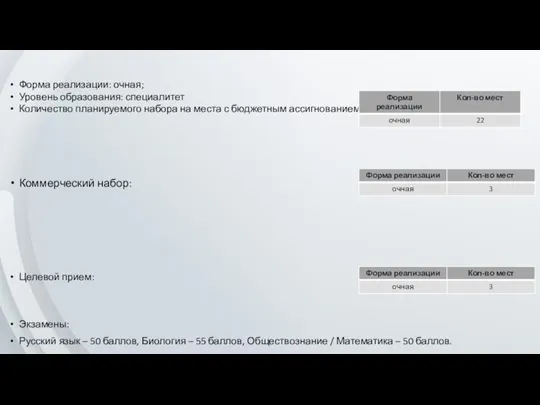 • Форма реализации: очная;
• Уровень образования: специалитет
• Количество планируемого набора на места с бюджетным ассигнованием

| Форма реализации | Кол-во мест |
|---|---|
| очная | 22 |

• Коммерческий набор:

| Форма реализации | Кол-во мест |
|---|---|
| очная | 3 |

• Целевой прием:

| Форма реализации | Кол-во мест |
|---|---|
| очная | 3 |

• Экзамены:
• Русский язык – 50 баллов, Биология – 55 баллов, Обществознание / Математика – 50 баллов.